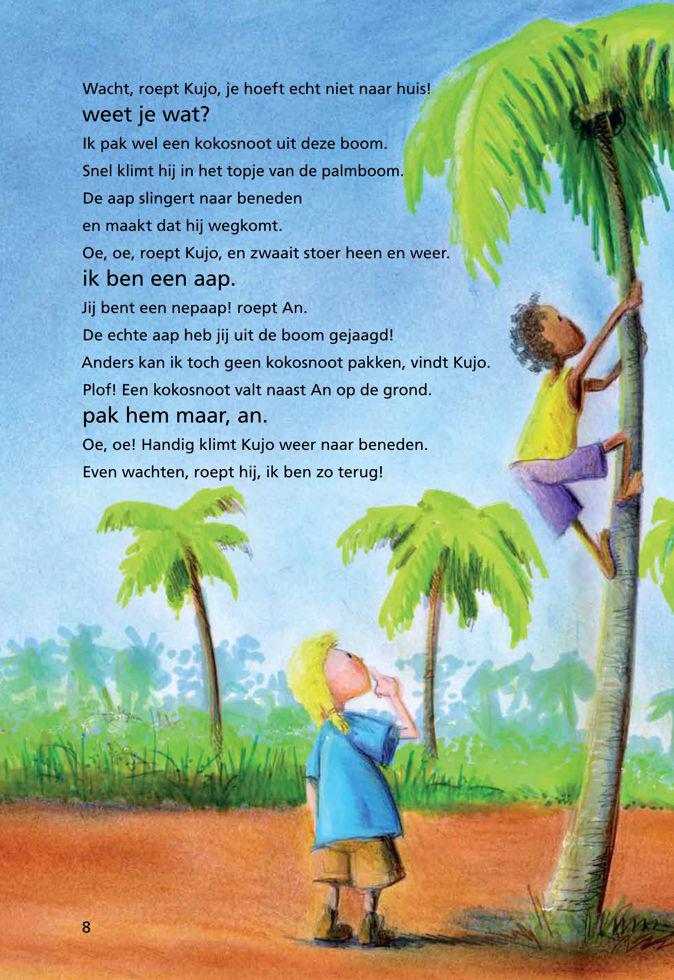 Wacht, roept Kujo, je hoeft echt niet naar huis!

weet je wat?

Ik pak wel een kokosnoot uit deze boom.

Snel klimt hij in het topje van de palmboom.

De aap slingert naar beneden

en maakt dat hij wegkomt.

Oe, oe, roept Kujo, en zwaait stoer heen en weer.

ik ben een aap.

Jij bent een nepaap! roept An.

De echte aap heb jij uit de boom gejaagd!

Anders kan ik toch geen kokosnoot pakken, vindt Kujo.

Plof! Een kokosnoot valt naast An op de grond.

pak hem maar, an.

Oe, oe! Handig klimt Kujo weer naar beneden.

Even wachten, roept hij, ik ben zo terug!

8